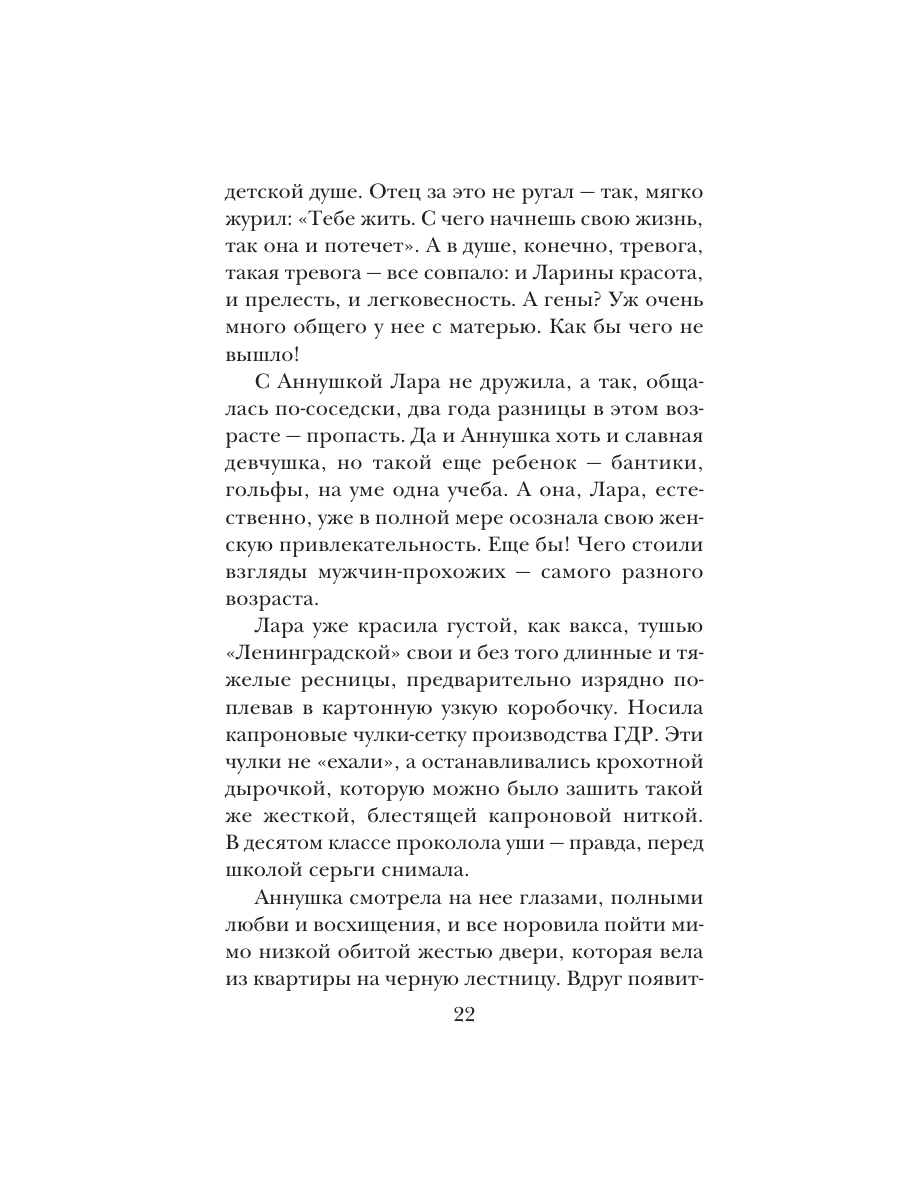 детской душе. Отец за это не ругал — так, мягко журил: «Тебе жить. С чего начнешь свою жизнь, так она и потечет». А в душе, конечно, тревога, такая тревога — все совпало: и Ларины красота, и прелесть, и легковесность. А гены? Уж очень много общего у нее с матерью. Как бы чего не вышло!

С Аннушкой Лара не дружила, а так, общалась по-соседски, два года разницы в этом возрасте — пропасть. Да и Аннушка хоть и славная девчушка, но такой еще ребенок — бантики, гольфы, на уме одна учеба. А она, Лара, естественно, уже в полной мере осознала свою женскую привлекательность. Еще бы! Чего стоили взгляды мужчин-прохожих — самого разного возраста.

Лара уже красила густой, как вакса, тушью «Ленинградской» свои и без того длинные и тяжелые ресницы, предварительно изрядно поплевав в картонную узкую коробочку. Носила капроновые чулки-сетку производства ГДР. Эти чулки не «ехали», а останавливались крохотной дырочкой, которую можно было зашить такой же жесткой, блестящей капроновой ниткой. В десятом классе проколола уши — правда, перед школой серьги снимала.

Аннушка смотрела на нее глазами, полными любви и восхищения, и все норовила пойти мимо низкой обитой жестью двери, которая вела из квартиры на черную лестницу. Вдруг появит-

22